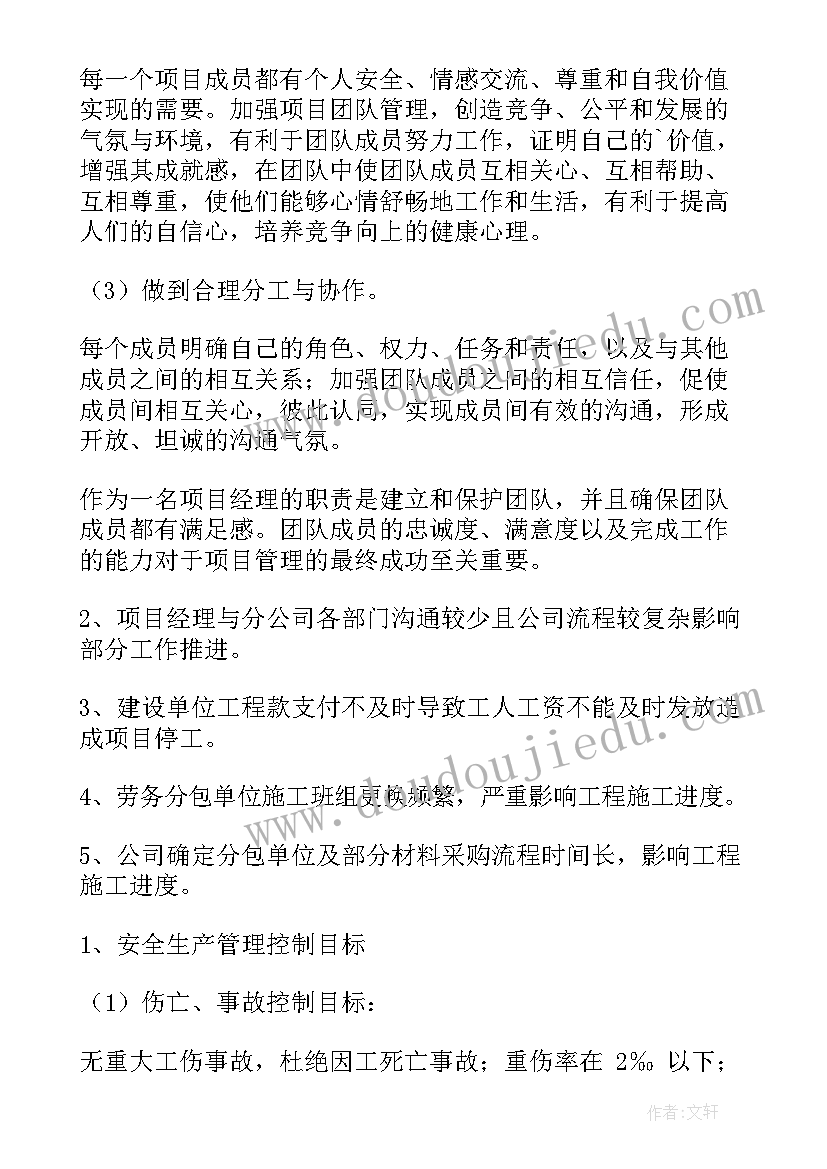 每一个项目成员都有个人安全、情感交流、尊重和自我价值实现的需要。加强项目团队管理，创造竞争、公平和发展的气氛与环境，有利于团队成员努力工作，证明自己的`价值，增强其成就感，在团队中使团队成员互相关心、互相帮助、互相尊重，使他们能够心情舒畅地工作和生活，有利于提高人们的自信心，培养竞争向上的健康心理。

（3）做到合理分工与协作。

每个成员明确自己的角色、权力、任务和责任，以及与其他成员之间的相互关系；加强团队成员之间的相互信任，促使成员间相互关心，彼此认同，实现成员间有效的沟通，形成开放、坦诚的沟通气氛。

作为一名项目经理的职责是建立和保护团队，并且确保团队成员都有满足感。团队成员的忠诚度、满意度以及完成工作的能力对于项目管理的最终成功至关重要。

2、项目经理与分公司各部门沟通较少且公司流程较复杂影响部分工作推进。

3、建设单位工程款支付不及时导致工人工资不能及时发放造成项目停工。

4、劳务分包单位施工班组更换频繁，严重影响工程施工进度。

5、公司确定分包单位及部分材料采购流程时间长，影响工程施工进度。

1、安全生产管理控制目标

（1）伤亡、事故控制目标：

无重大工伤事故，杜绝因工死亡事故；重伤率在 2‰ 以下；

www.doudoujiedu.com

作者：文轩